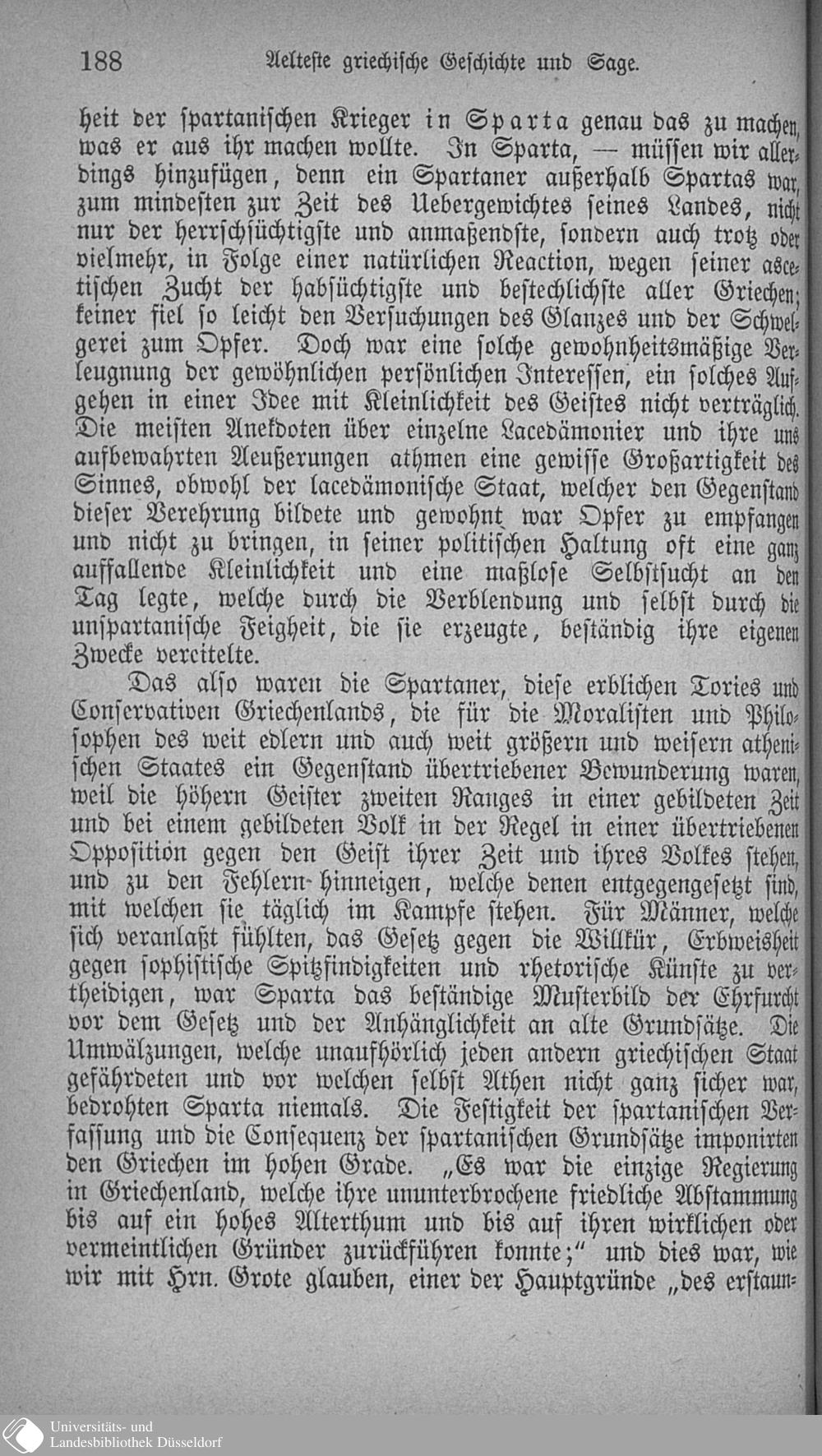 188 Aelteste griechische Geschichte und Sage.

heit der spartanischen Krieger in Sparta genau das zu machen, was er aus ihr machen wollte. In Sparta, — müssen wir allerdings hinzufügen, denn ein Spartaner außerhalb Spartas war, zum mindesten zur Zeit des Uebergewichtes seines Landes, nicht nur der herrschsüchtigste und anmaßendste, sondern auch trotz oder vielmehr, in Folge einer natürlichen Reaction, wegen seiner ascetischen Zucht der habsüchtigste und bestechlichste aller Griechen; keiner fiel so leicht den Versuchungen des Glanzes und der Schwelgerei zum Opfer. Doch war eine solche gewohnheitsmäßige Verleugnung der gewöhnlichen persönlichen Interessen, ein solches Aufgehen in einer Idee mit Kleinlichkeit des Geistes nicht verträglich. Die meisten Anekdoten über einzelne Lacedämonier und ihre uns aufbewahrten Aeußerungen athmen eine gewisse Großartigkeit des Sinnes, obwohl der lacedämonische Staat, welcher den Gegenstand dieser Verehrung bildete und gewohnt war Opfer zu empfangen und nicht zu bringen, in seiner politischen Haltung oft eine ganz auffallende Kleinlichkeit und eine maßlose Selbstsucht an den Tag legte, welche durch die Verblendung und selbst durch die unspartanische Feigheit, die sie erzeugte, beständig ihre eigenen Zwecke vereitelte.

Das also waren die Spartaner, diese erblichen Tories und Conservativen Griechenlands, die für die Moralisten und Philosophen des weit edlern und auch weit größern und weisern athenischen Staates ein Gegenstand übertriebener Bewunderung waren, weil die höhern Geister zweiten Ranges in einer gebildeten Zeit und bei einem gebildeten Volk in der Regel in einer übertriebenen Opposition gegen den Geist ihrer Zeit und ihres Volkes stehen, und zu den Fehlern hinneigen, welche denen entgegengesetzt sind, mit welchen sie täglich im Kampfe stehen. Für Männer, welche sich veranlaßt fühlten, das Gesetz gegen die Willkür, Erbweisheit gegen sophistische Spitzfindigkeiten und rhetorische Künste zu vertheidigen, war Sparta das beständige Musterbild der Ehrfurcht vor dem Gesetz und der Anhänglichkeit an alte Grundsätze. Die Umwälzungen, welche unaufhörlich jeden andern griechischen Staat gefährdeten und vor welchen selbst Athen nicht ganz sicher war, bedrohten Sparta niemals. Die Festigkeit der spartanischen Verfassung und die Consequenz der spartanischen Grundsätze imponirten den Griechen im hohen Grade. „Es war die einzige Regierung in Griechenland, welche ihre ununterbrochene friedliche Abstammung bis auf ein hohes Alterthum und bis auf ihren wirklichen oder vermeintlichen Gründer zurückführen konnte;“ und dies war, wie wir mit Hrn. Grote glauben, einer der Hauptgründe „des erstaun-

Universitäts- und
Landesbibliothek Düsseldorf